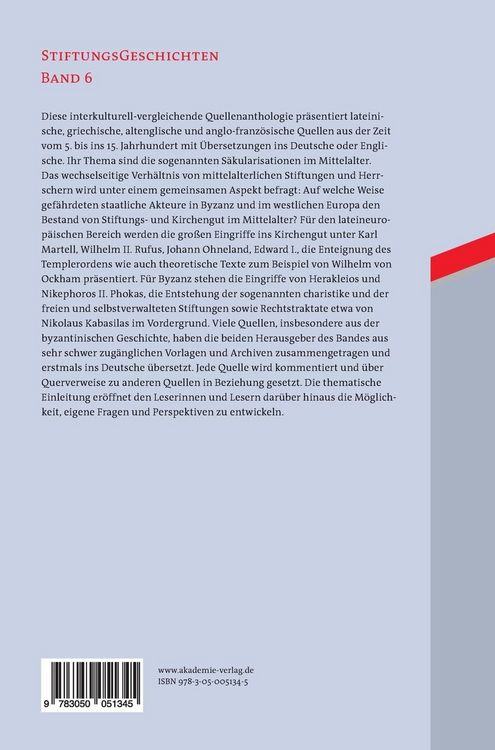 StiftungsGeschichten
Band 6

Diese interkulturell-vergleichende Quellenanthologie präsentiert lateinische, griechische, altenglische und anglo-französische Quellen aus der Zeit vom 5. bis ins 15. Jahrhundert mit Übersetzungen ins Deutsche oder Englische. Ihr Thema sind die sogenannten Säkularisationen im Mittelalter. Das wechselseitige Verhältnis von mittelalterlichen Stiftungen und Herrschern wird unter einem gemeinsamen Aspekt befragt: Auf welche Weise gefährdeten staatliche Akteure in Byzanz und im westlichen Europa den Bestand von Stiftungs- und Kirchengut im Mittelalter? Für den lateineuropäischen Bereich werden die großen Eingriffe ins Kirchengut unter Karl Martell, Wilhelm II. Rufus, Johann Ohneland, Edward I., die Enteignung des Templerordens wie auch theoretische Texte zum Beispiel von Wilhelm von Ockham präsentiert. Für Byzanz stehen die Eingriffe von Herakleios und Nikephoros II. Phokas, die Entstehung der sogenannten charistike und der freien und selbstverwalteten Stiftungen sowie Rechtstraktate etwa von Nikolaus Kabasilas im Vordergrund. Viele Quellen, insbesondere aus der byzantinischen Geschichte, haben die beiden Herausgeber des Bandes aus sehr schwer zugänglichen Vorlagen und Archiven zusammengetragen und erstmals ins Deutsche übersetzt. Jede Quelle wird kommentiert und über Querverweise zu anderen Quellen in Beziehung gesetzt. Die thematische Einleitung eröffnet den Leserinnen und Lesern darüber hinaus die Möglichkeit, eigene Fragen und Perspektiven zu entwickeln.

9 783050 051345

www.akademie-verlag.de
ISBN 978-3-05-005134-5